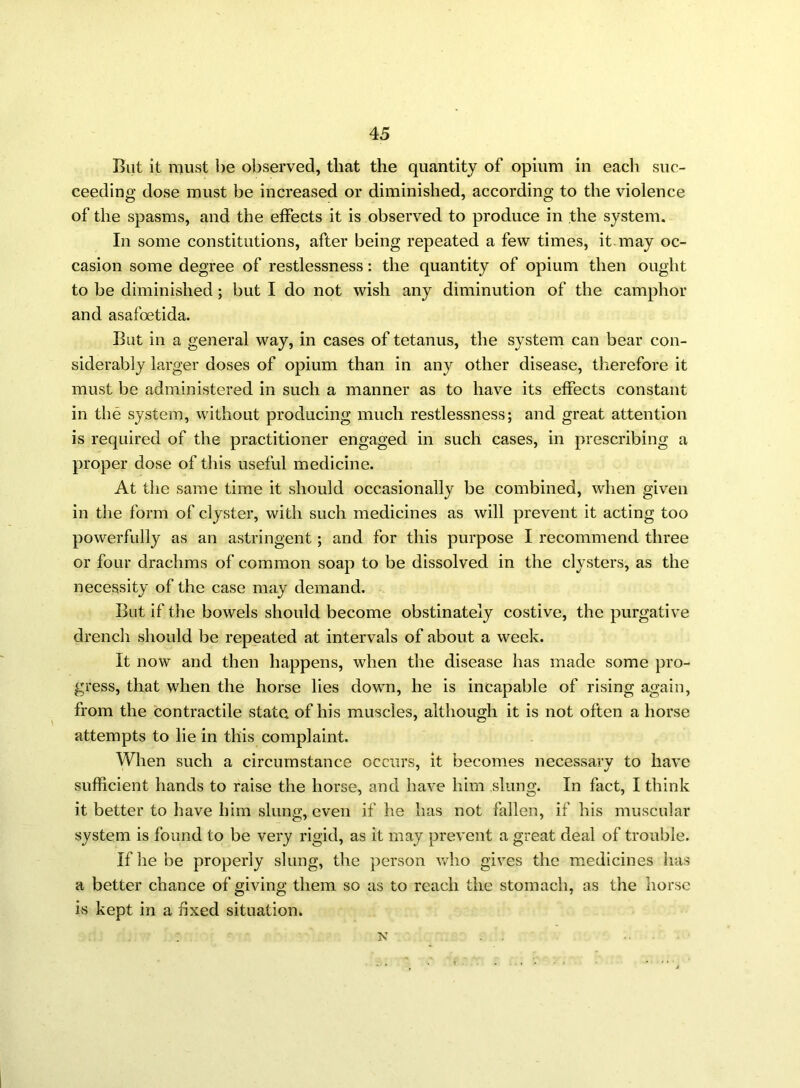 45

But it must be observed, that the quantity of opium in each succeeding dose must be increased or diminished, according to the violence of the spasms, and the effects it is observed to produce in the system.

In some constitutions, after being repeated a few times, it may occasion some degree of restlessness: the quantity of opium then ought to be diminished; but I do not wish any diminution of the camphor and asafœtida.

But in a general way, in cases of tetanus, the system can bear considerably larger doses of opium than in any other disease, therefore it must be administered in such a manner as to have its effects constant in the system, without producing much restlessness; and great attention is required of the practitioner engaged in such cases, in prescribing a proper dose of this useful medicine.

At the same time it should occasionally be combined, when given in the form of clyster, with such medicines as will prevent it acting too powerfully as an astringent; and for this purpose I recommend three or four drachms of common soap to be dissolved in the clysters, as the necessity of the case may demand.

But if the bowels should become obstinately costive, the purgative drench should be repeated at intervals of about a week.

It now and then happens, when the disease has made some progress, that when the horse lies down, he is incapable of rising again, from the contractile state of his muscles, although it is not often a horse attempts to lie in this complaint.

When such a circumstance occurs, it becomes necessary to have sufficient hands to raise the horse, and have him slung. In fact, I think it better to have him slung, even if he has not fallen, if his muscular system is found to be very rigid, as it may prevent a great deal of trouble.

If he be properly slung, the person who gives the medicines has a better chance of giving them so as to reach the stomach, as the horse is kept in a fixed situation.

N